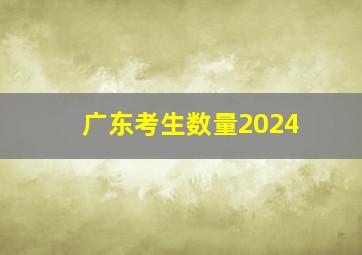 广东考生数量2024